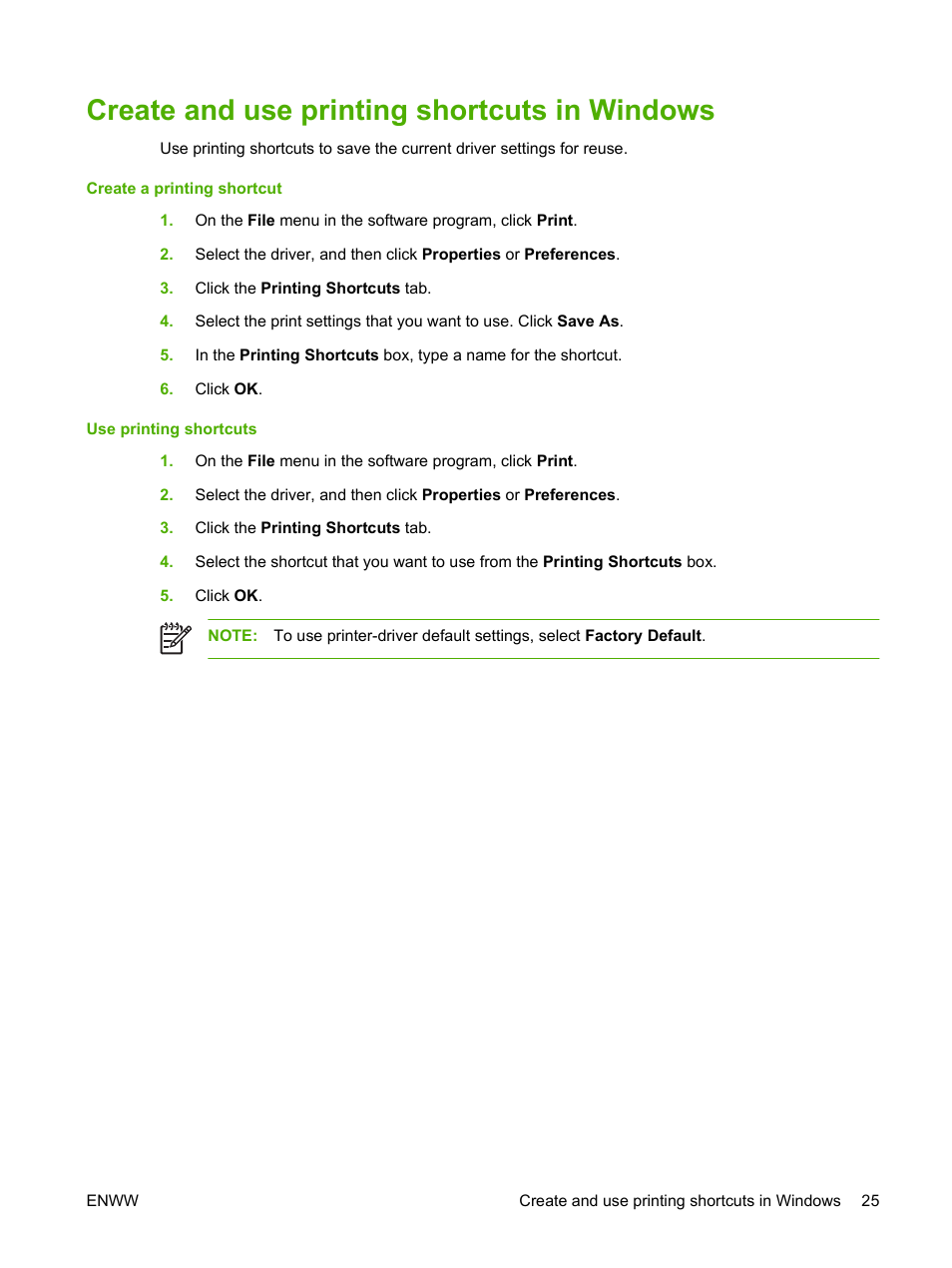 Create and use printing shortcuts in Windows

Use printing shortcuts to save the current driver settings for reuse.

Create a printing shortcut

1. On the File menu in the software program, click Print.

2. Select the driver, and then click Properties or Preferences.

3. Click the Printing Shortcuts tab.

4. Select the print settings that you want to use. Click Save As.

5. In the Printing Shortcuts box, type a name for the shortcut.

6. Click OK.

Use printing shortcuts

1. On the File menu in the software program, click Print.

2. Select the driver, and then click Properties or Preferences.

3. Click the Printing Shortcuts tab.

4. Select the shortcut that you want to use from the Printing Shortcuts box.

5. Click OK.

NOTE: To use printer-driver default settings, select Factory Default.

ENWW

Create and use printing shortcuts in Windows 25